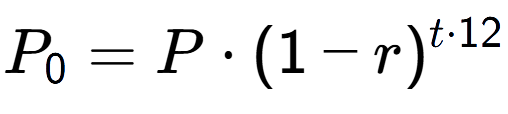 $P_0 = P \cdot (1 - r)^{t \cdot 12}$